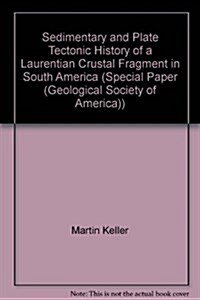 Sedimentary and Plate Tectonic History of a Laurentian Crustal Fragment in South America (Special Paper (Geological Society of America))

Martin Keller

Note: This is not the actual book cover